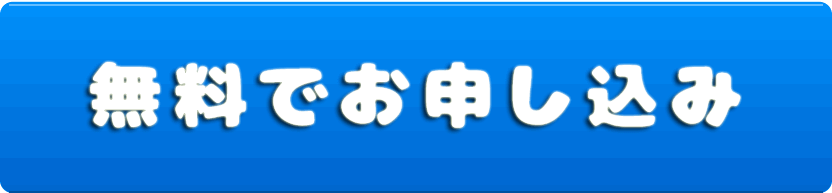 無料でお申し込み